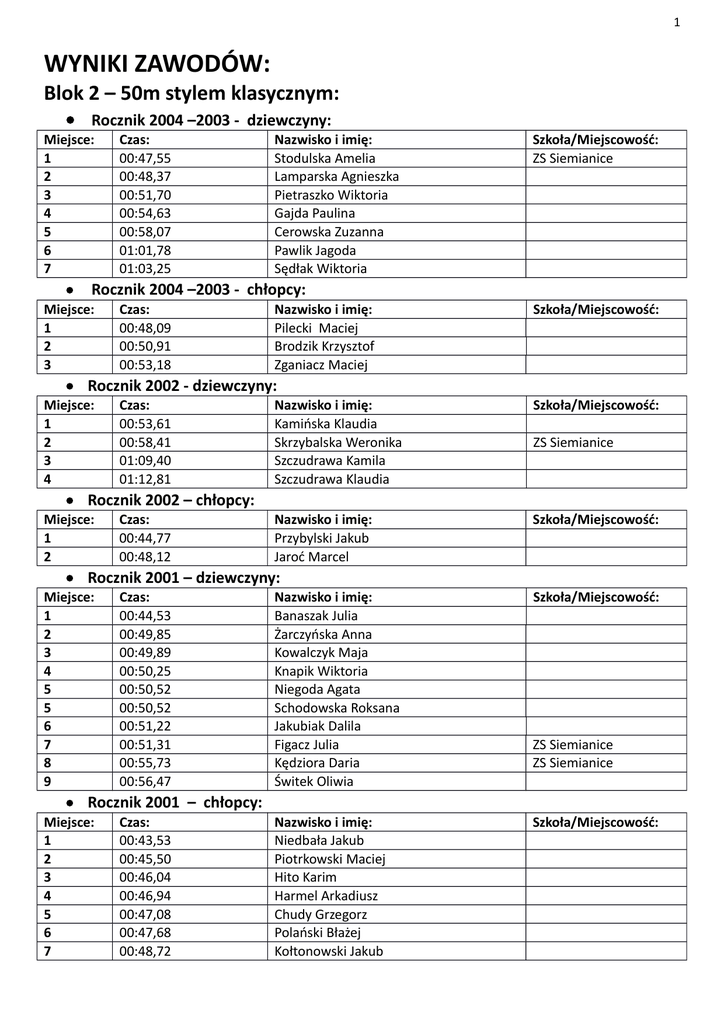 1

WYNIKI ZAWODÓW:

Blok 2 – 50m stylem klasycznym:

• Rocznik 2004 –2003 - dziewczyny:

| Miejsce: | Czas: | Nazwisko i imię: | Szkoła/Miejscowość: |
|---|---|---|---|
| 1 | 00:47,55 | Stodulska Amelia | ZS Siemianice |
| 2 | 00:48,37 | Lamparska Agnieszka | |
| 3 | 00:51,70 | Pietraszko Wiktoria | |
| 4 | 00:54,63 | Gajda Paulina | |
| 5 | 00:58,07 | Cerowska Zuzanna | |
| 6 | 01:01,78 | Pawlik Jagoda | |
| 7 | 01:03,25 | Sędłak Wiktoria | |

• Rocznik 2004 –2003 - chłopcy:

| Miejsce: | Czas: | Nazwisko i imię: | Szkoła/Miejscowość: |
|---|---|---|---|
| 1 | 00:48,09 | Pilecki Maciej | |
| 2 | 00:50,91 | Brodzik Krzysztof | |
| 3 | 00:53,18 | Zganiacz Maciej | |

• Rocznik 2002 - dziewczyny:

| Miejsce: | Czas: | Nazwisko i imię: | Szkoła/Miejscowość: |
|---|---|---|---|
| 1 | 00:53,61 | Kamińska Klaudia | |
| 2 | 00:58,41 | Skrzybalska Weronika | ZS Siemianice |
| 3 | 01:09,40 | Szczudrawa Kamila | |
| 4 | 01:12,81 | Szczudrawa Klaudia | |

• Rocznik 2002 – chłopcy:

| Miejsce: | Czas: | Nazwisko i imię: | Szkoła/Miejscowość: |
|---|---|---|---|
| 1 | 00:44,77 | Przybylski Jakub | |
| 2 | 00:48,12 | Jaroć Marcel | |

• Rocznik 2001 – dziewczyny:

| Miejsce: | Czas: | Nazwisko i imię: | Szkoła/Miejscowość: |
|---|---|---|---|
| 1 | 00:44,53 | Banaszak Julia | |
| 2 | 00:49,85 | Żarczyńska Anna | |
| 3 | 00:49,89 | Kowalczyk Maja | |
| 4 | 00:50,25 | Knapik Wiktoria | |
| 5 | 00:50,52 | Niegoda Agata | |
| 5 | 00:50,52 | Schodowska Roksana | |
| 6 | 00:51,22 | Jakubiak Dalila | |
| 7 | 00:51,31 | Figacz Julia | ZS Siemianice |
| 8 | 00:55,73 | Kędziora Daria | ZS Siemianice |
| 9 | 00:56,47 | Świtek Oliwia | |

• Rocznik 2001 – chłopcy:

| Miejsce: | Czas: | Nazwisko i imię: | Szkoła/Miejscowość: |
|---|---|---|---|
| 1 | 00:43,53 | Niedbała Jakub | |
| 2 | 00:45,50 | Piotrkowski Maciej | |
| 3 | 00:46,04 | Hito Karim | |
| 4 | 00:46,94 | Harmel Arkadiusz | |
| 5 | 00:47,08 | Chudy Grzegorz | |
| 6 | 00:47,68 | Polański Błażej | |
| 7 | 00:48,72 | Kołtonowski Jakub | |